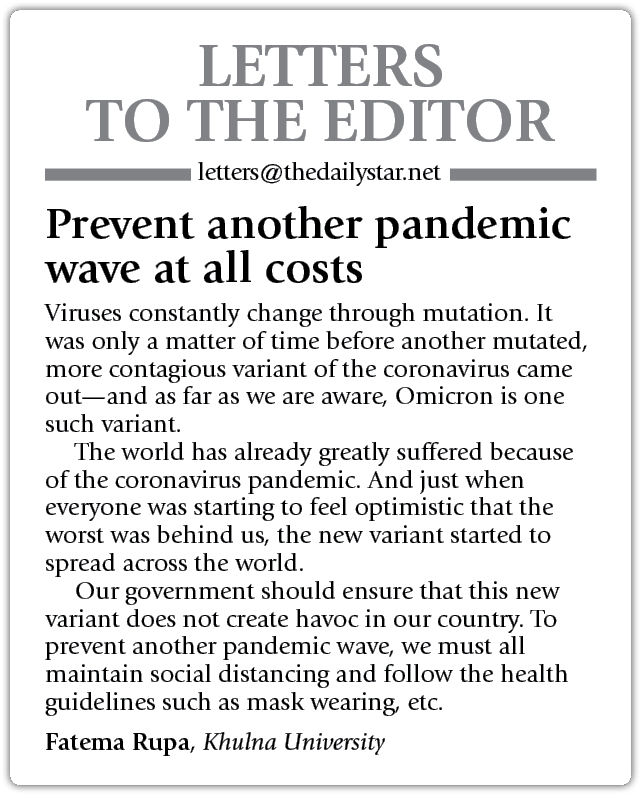 LETTERS TO THE EDITOR

letters@thedailystar.net

Prevent another pandemic wave at all costs

Viruses constantly change through mutation. It was only a matter of time before another mutated, more contagious variant of the coronavirus came out—and as far as we are aware, Omicron is one such variant.

The world has already greatly suffered because of the coronavirus pandemic. And just when everyone was starting to feel optimistic that the worst was behind us, the new variant started to spread across the world.

Our government should ensure that this new variant does not create havoc in our country. To prevent another pandemic wave, we must all maintain social distancing and follow the health guidelines such as mask wearing, etc.

Fatema Rupa, Khulna University